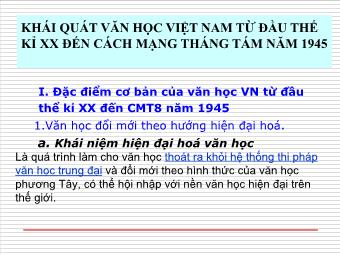 KHÁI QUÁT VĂN HỌC VIỆT NAM TỪ ĐẦU THẾ KỈ XX ĐẾN CÁCH MẠNG THÁNG TÁM NĂM 1945

I. Đặc điểm cơ bản của văn học VN từ đầu thế kỉ XX đến CMT8 năm 1945

1.Văn học đổi mới theo hướng hiện đại hoá.

a. Khái niệm hiện đại hoá văn học

Là quá trình làm cho văn học thoát ra khỏi hệ thống thi pháp văn học trung đại và đổi mới theo hình thức của văn học phương Tây, có thể hội nhập với nền văn học hiện đại trên thế giới.